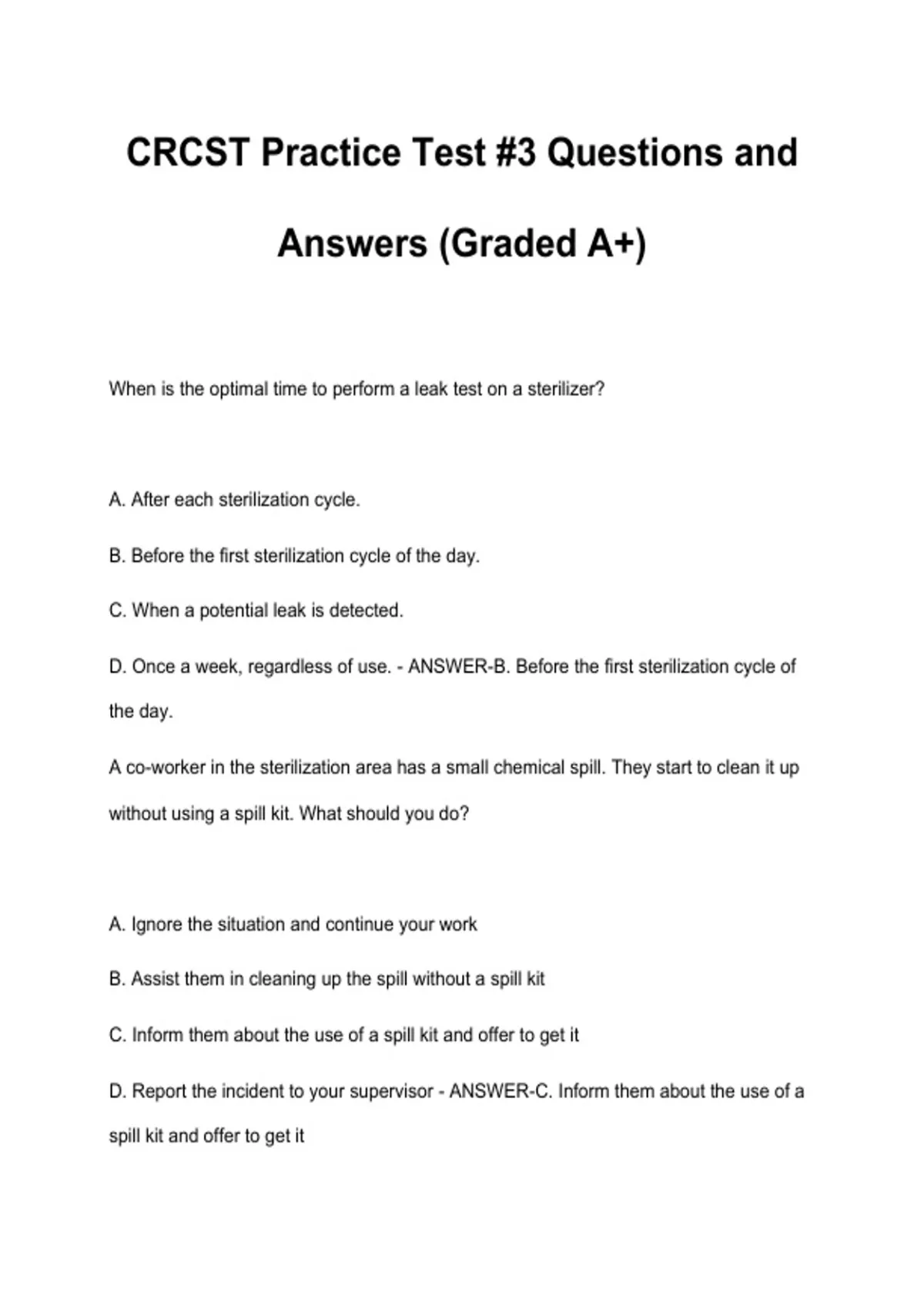 CRCST Practice Test #3 Questions and Answers (Graded A+)

When is the optimal time to perform a leak test on a sterilizer?

A. After each sterilization cycle.

B. Before the first sterilization cycle of the day.

C. When a potential leak is detected.

D. Once a week, regardless of use. - ANSWER-B. Before the first sterilization cycle of the day.

A co-worker in the sterilization area has a small chemical spill. They start to clean it up without using a spill kit. What should you do?

A. Ignore the situation and continue your work

B. Assist them in cleaning up the spill without a spill kit

C. Inform them about the use of a spill kit and offer to get it

D. Report the incident to your supervisor - ANSWER-C. Inform them about the use of a spill kit and offer to get it